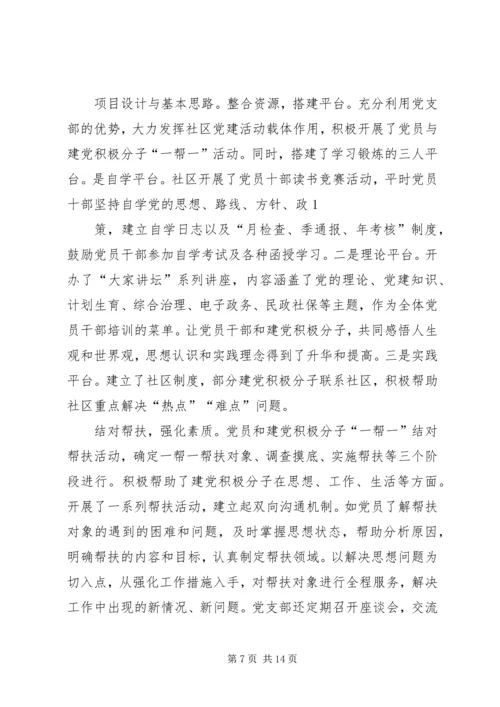 项目设计与基本思路。整合资源，搭建平台。充分利用党支部的优势，大力发挥社区党建活动载体作用，积极开展了党员与建党积极分子“一帮一”活动。同时，搭建了学习锻炼的三人平台。是自学平台。社区开展了党员十部读书竞赛活动，平时党员十部坚持自学党的思想、路线、方针、政 1

策，建立自学日志以及“月检查、季通报、年考核”制度，鼓励党员干部参加自学考试及各种函授学习。二是理论平台。开办了“大家讲坛”系列讲座，内容涵盖了党的理论、党建知识、计划生育、综合治理、电子政务、民政社保等主题，作为全体党员干部培训的菜单。让党员干部和建党积极分子，共同感悟人生观和世界观，思想认识和实践理念得到了升华和提高。三是实践平台。建立了社区制度，部分建党积极分子联系社区，积极帮助社区重点解决“热点”“难点”问题。

结对帮扶，强化素质。党员和建党积极分子“一帮一”结对帮扶活动，确定一帮一帮扶对象、调查摸底、实施帮扶等三个阶段进行。积极帮助了建党积极分子在思想、工作、生活等方面。开展了一系列帮扶活动，建立起双向沟通机制。如党员了解帮扶对象的遇到的困难和问题，及时掌握思想状态，帮助分析原因，明确帮扶的内容和目标，认真制定帮扶领域。以解决思想问题为切入点，从强化工作措施入手，对帮扶对象进行全程服务，解决工作中出现的新情况、新问题。党支部还定期召开座谈会，交流

第 7 页 共 14 页